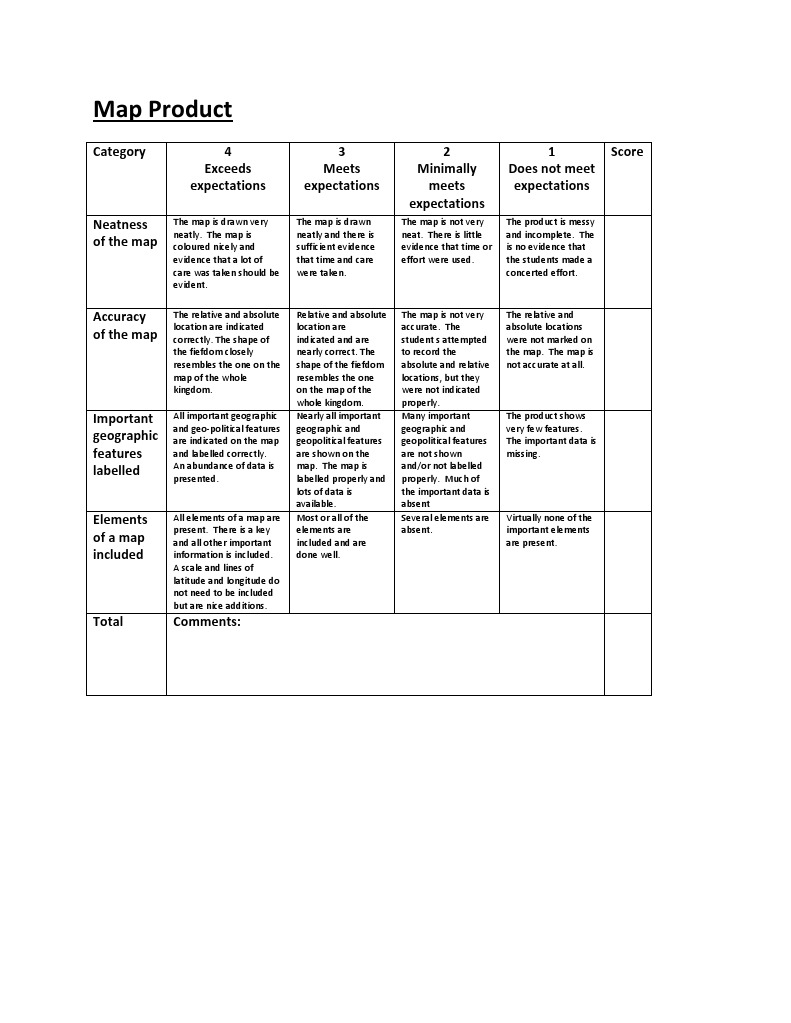 Map Product

| Category | 4 Exceeds expectations | 3 Meets expectations | 2 Minimally meets expectations | 1 Does not meet expectations | Score |
|---|---|---|---|---|---|
| Neatness of the map | The map is drawn very neatly. The map is coloured nicely and evidence that a lot of care was taken should be evident. | The map is drawn neatly and there is sufficient evidence that time and care were taken. | The map is not very neat. There is little evidence that time or effort were used. | The product is messy and incomplete. The is no evidence that the students made a concerted effort. | |
| Accuracy of the map | The relative and absolute location are indicated correctly. The shape of the fiefdom closely resembles the one on the map of the whole kingdom. | Relative and absolute location are indicated and are nearly correct. The shape of the fiefdom resembles the one on the map of the whole kingdom. | The map is not very accurate. The students attempted to record the absolute and relative locations, but they were not indicated properly. | The relative and absolute locations were not marked on the map. The map is not accurate at all. | |
| Important geographic features labelled | All important geographic and geo-political features are indicated on the map and labelled correctly. An abundance of data is presented. | Nearly all important geographic and geopolitical features are shown on the map. The map is labelled properly and lots of data is available. | Many important geographic and geopolitical features are not shown and/or not labelled properly. Much of the important data is absent | The product shows very few features. The important data is missing. | |
| Elements of a map included | All elements of a map are present. There is a key and all other important information is included. A scale and lines of latitude and longitude do not need to be included but are nice additions. | Most or all of the elements are included and are done well. | Several elements are absent. | Virtually none of the important elements are present. | |
| Total | Comments: | | | | |